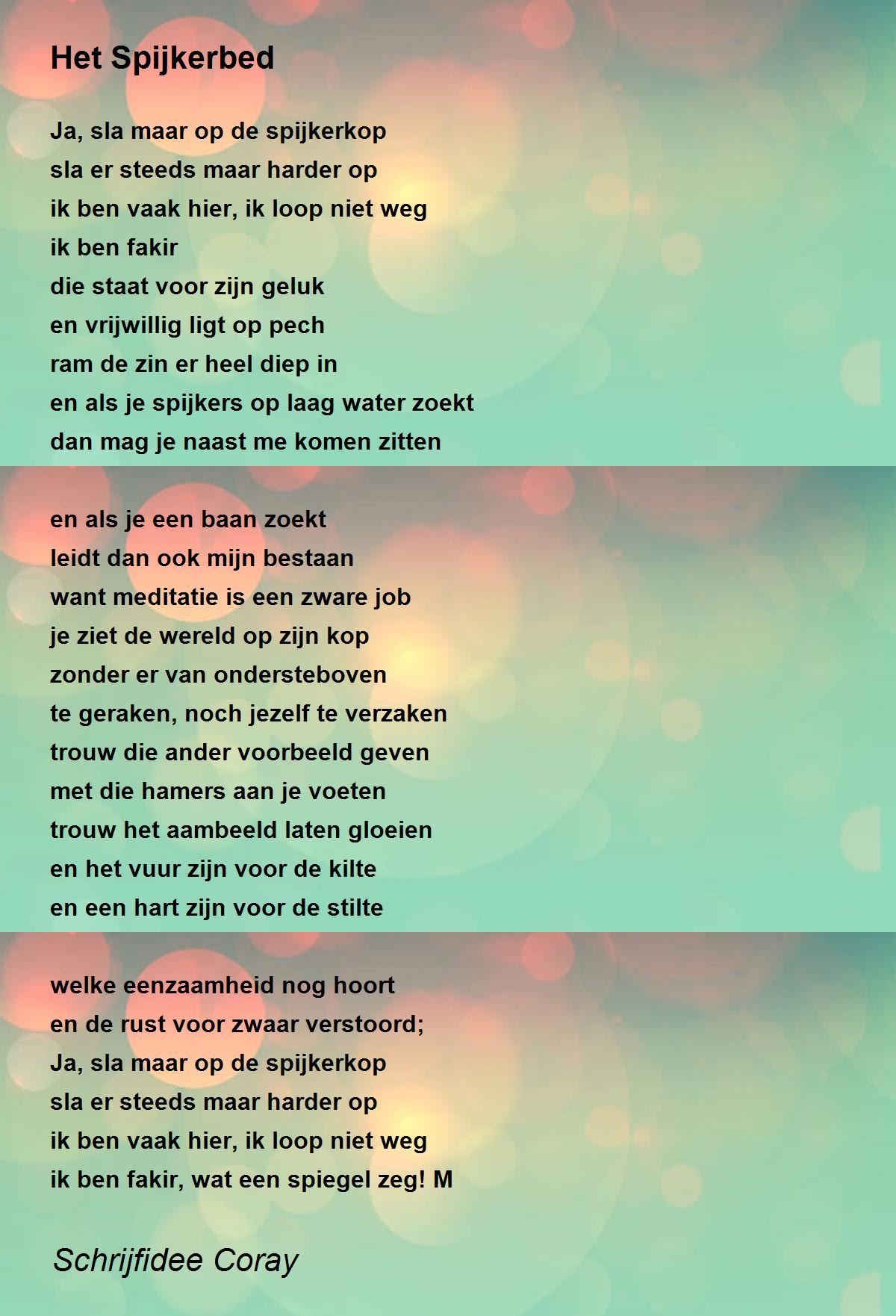 Het Spijkerbed

Ja, sla maar op de spijkerkop
sla er steeds maar harder op
ik ben vaak hier, ik loop niet weg
ik ben fakir
die staat voor zijn geluk
en vrijwillig ligt op pech
ram de zin er heel diep in
en als je spijkers op laag water zoekt
dan mag je naast me komen zitten

en als je een baan zoekt
leidt dan ook mijn bestaan
want meditatie is een zware job
je ziet de wereld op zijn kop
zonder er van ondersteboven
te geraken, noch jezelf te verzaken
trouw die ander voorbeeld geven
met die hamers aan je voeten
trouw het aambeeld laten gloeien
en het vuur zijn voor de kilte
en een hart zijn voor de stilte

welke eenzaamheid nog hoort
en de rust voor zwaar verstoord;
Ja, sla maar op de spijkerkop
sla er steeds maar harder op
ik ben vaak hier, ik loop niet weg
ik ben fakir, wat een spiegel zeg! M

Schrijfidee Coray